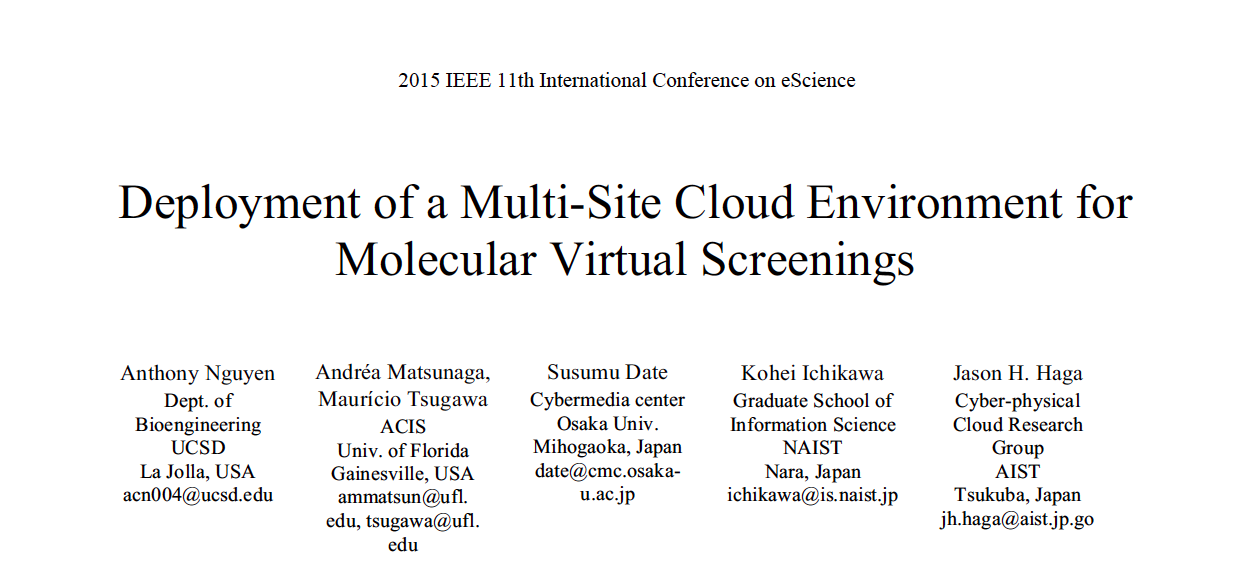 2015 IEEE 11th International Conference on eScience

Deployment of a Multi-Site Cloud Environment for Molecular Virtual Screenings

Anthony Nguyen
Dept. of Bioengineering
UCSD
La Jolla, USA
acn004@ucsd.edu

Andréa Matsunaga, Maurício Tsugawa
ACIS
Univ. of Florida
Gainesville, USA
ammatsun@ufl.edu, tsugawa@ufl.edu

Susumu Date
Cybermedia center
Osaka Univ.
Mihogaoka, Japan
date@cmc.osaka-u.ac.jp

Kohei Ichikawa
Graduate School of Information Science
NAIST
Nara, Japan
ichikawa@is.naist.jp

Jason H. Haga
Cyber-physical Cloud Research Group
AIST
Tsukuba, Japan
jh.haga@aist.jp.go